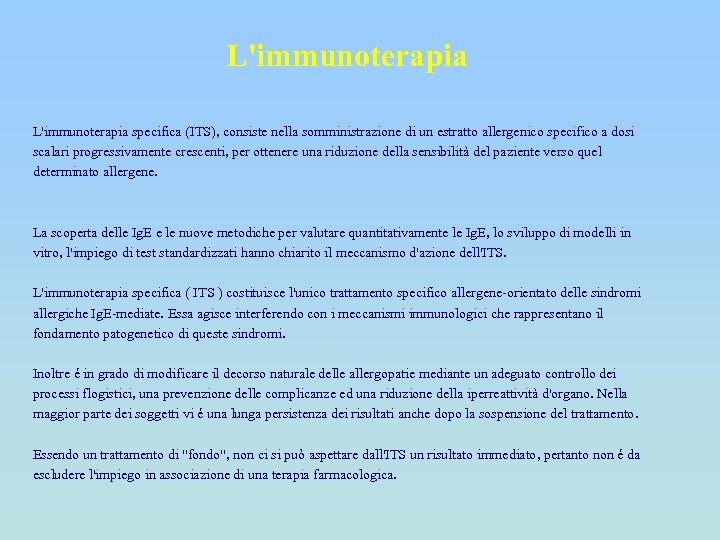 L'immunoterapia

L'immunoterapia specifica (ITS), consiste nella somministrazione di un estratto allergenico specifico a dosi scalari progressivamente crescenti, per ottenere una riduzione della sensibilità del paziente verso quel determinato allergene.

La scoperta delle IgE e le nuove metodiche per valutare quantitativamente le IgE, lo sviluppo di modelli in vitro, l'impiego di test standardizzati hanno chiarito il meccanismo d'azione dell'ITS.

L'immunoterapia specifica ( ITS ) costituisce l'unico trattamento specifico allergene-orientato delle sindromi allergiche IgE-mediate. Essa agisce interferendo con i meccanismi immunologici che rappresentano il fondamento patogenetico di queste sindromi.

Inoltre é in grado di modificare il decorso naturale delle allergopatie mediante un adeguato controllo dei processi flogistici, una prevenzione delle complicanze ed una riduzione della iperreattività d'organo. Nella maggior parte dei soggetti vi é una lunga persistenza dei risultati anche dopo la sospensione del trattamento.

Essendo un trattamento di "fondo", non ci si può aspettare dall'ITS un risultato immediato, pertanto non é da escludere l'impiego in associazione di una terapia farmacologica.